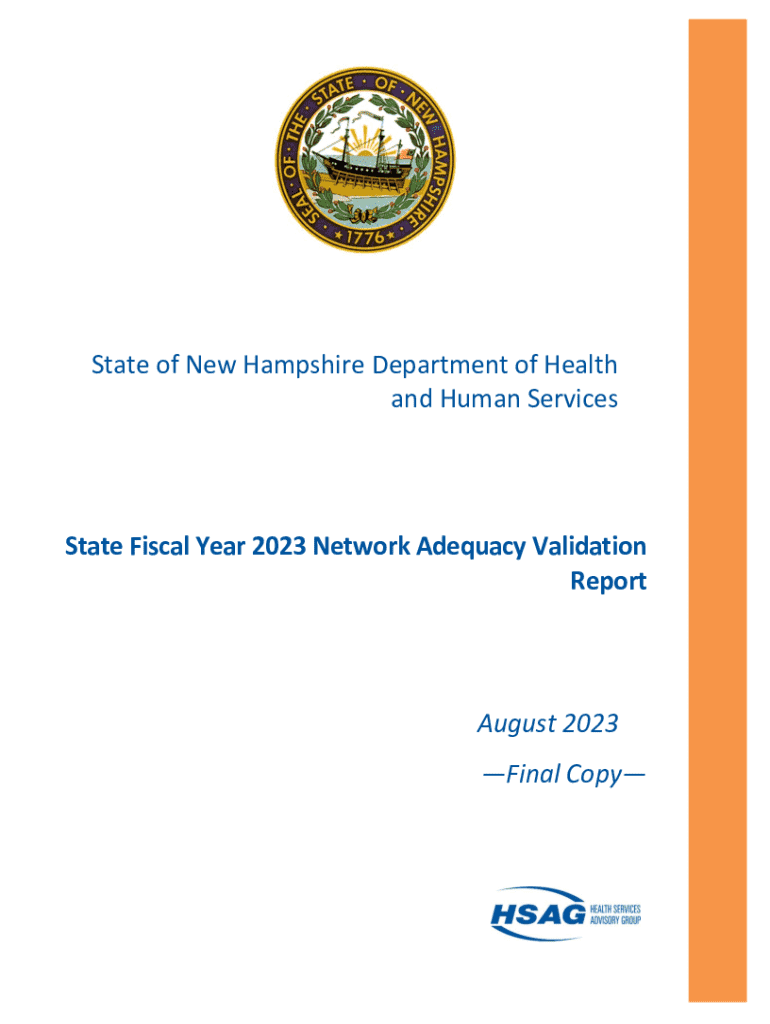 SEAL OF THE STATE OF NEW HAMPSHIRE
1776

State of New Hampshire Department of Health and Human Services

State Fiscal Year 2023 Network Adequacy Validation Report

August 2023

—Final Copy—

HSAG HEALTH SERVICES ADVISORY GROUP